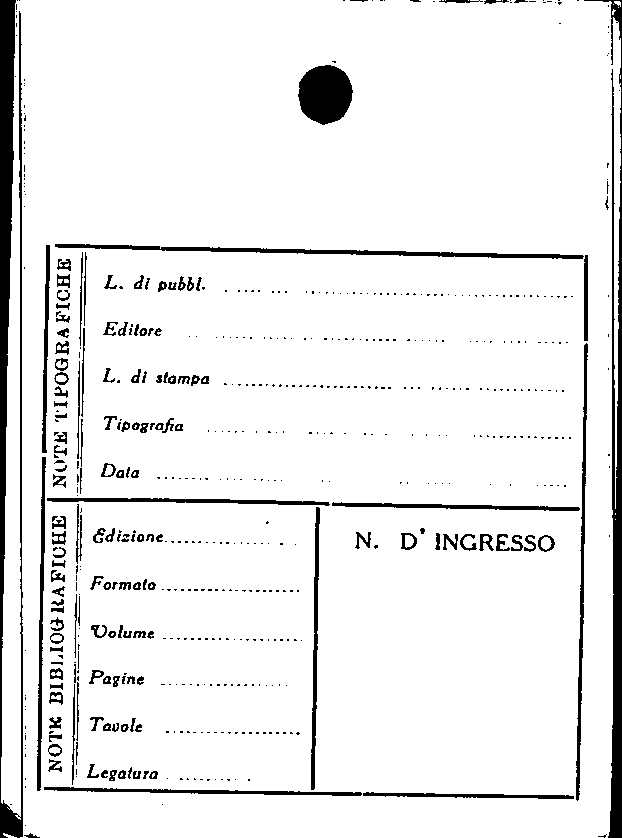 NOTE TIPOGRAFICHE

L. di pubbl. ____

Editore ____

L. di stampa ____

Tipografia ____

Data ____

NOTE BIBLIOGRAFICHE

Edizione ____

Formato ____

Volume ____

Pagine ____

Tavole ____

Legatura ____

N. D' INGRESSO